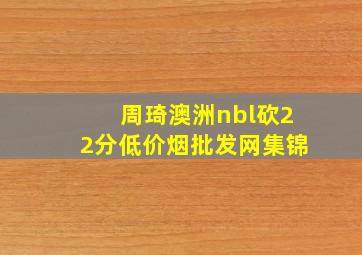 周琦澳洲nbl砍22分低价烟批发网集锦